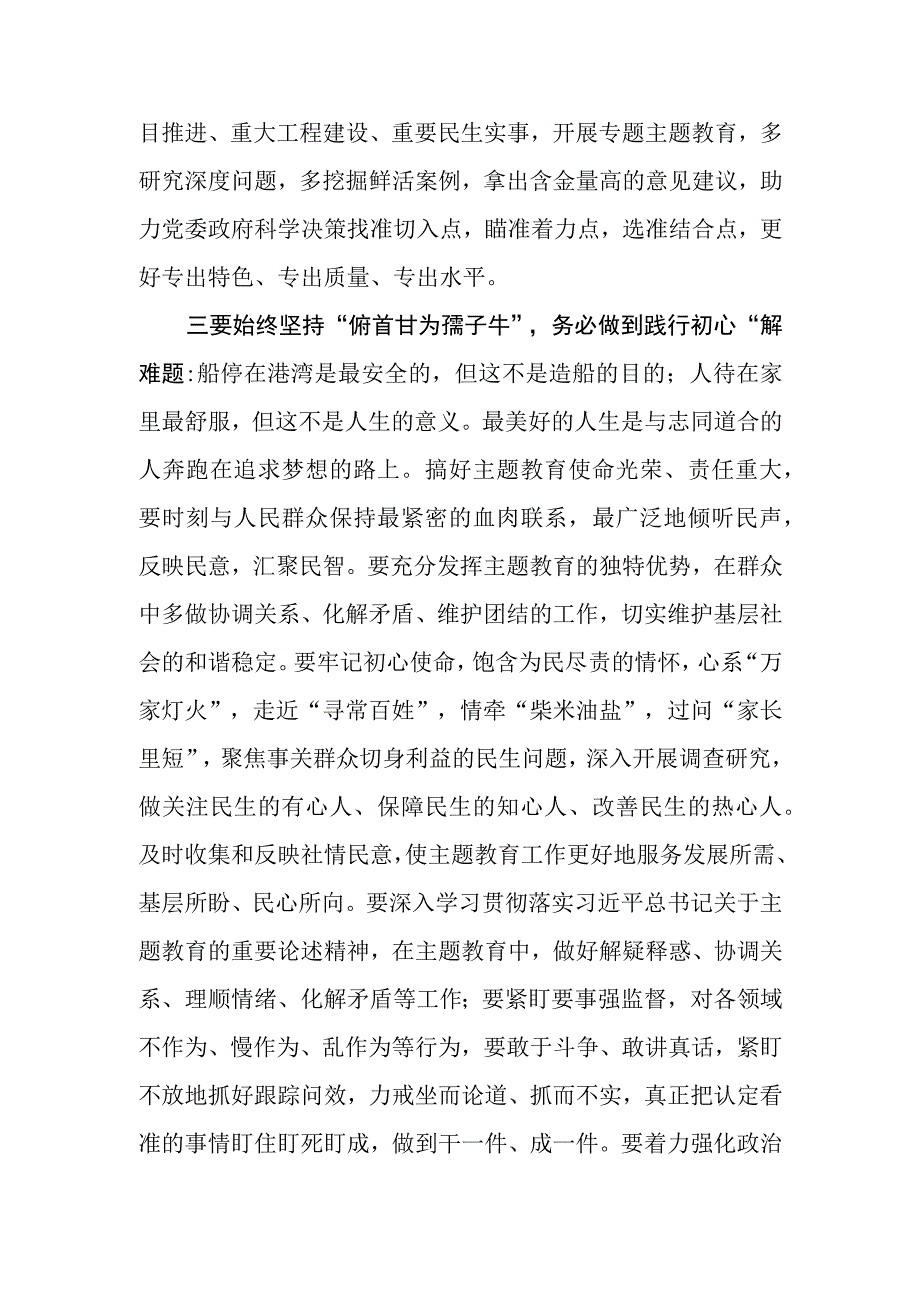 目推进、重大工程建设、重要民生实事，开展专题主题教育，多研究深度问题，多挖掘鲜活案例，拿出含金量高的意见建议，助力党委政府科学决策找准切入点，瞄准着力点，选准结合点，更好专出特色、专出质量、专出水平。

三要始终坚持“俯首甘为孺子牛”，务必做到践行初心“解难题:船停在港湾是最安全的，但这不是造船的目的；人待在家里最舒服，但这不是人生的意义。最美好的人生是与志同道合的人奔跑在追求梦想的路上。搞好主题教育使命光荣、责任重大，要时刻与人民群众保持最紧密的血肉联系，最广泛地倾听民声，反映民意，汇聚民智。要充分发挥主题教育的独特优势，在群众中多做协调关系、化解矛盾、维护团结的工作，切实维护基层社会的和谐稳定。要牢记初心使命，饱含为民尽责的情怀，心系“万家灯火”，走近“寻常百姓”，情牵“柴米油盐”，过问“家长里短”，聚焦事关群众切身利益的民生问题，深入开展调查研究，做关注民生的有心人、保障民生的知心人、改善民生的热心人。及时收集和反映社情民意，使主题教育工作更好地服务发展所需、基层所盼、民心所向。要深入学习贯彻落实习近平总书记关于主题教育的重要论述精神，在主题教育中，做好解疑释惑、协调关系、理顺情绪、化解矛盾等工作；要紧盯要事强监督，对各领域不作为、慢作为、乱作为等行为，要敢于斗争、敢讲真话，紧盯不放地抓好跟踪问效，力戒坐而论道、抓而不实，真正把认定看准的事情盯住盯死盯成，做到干一件、成一件。要着力强化政治